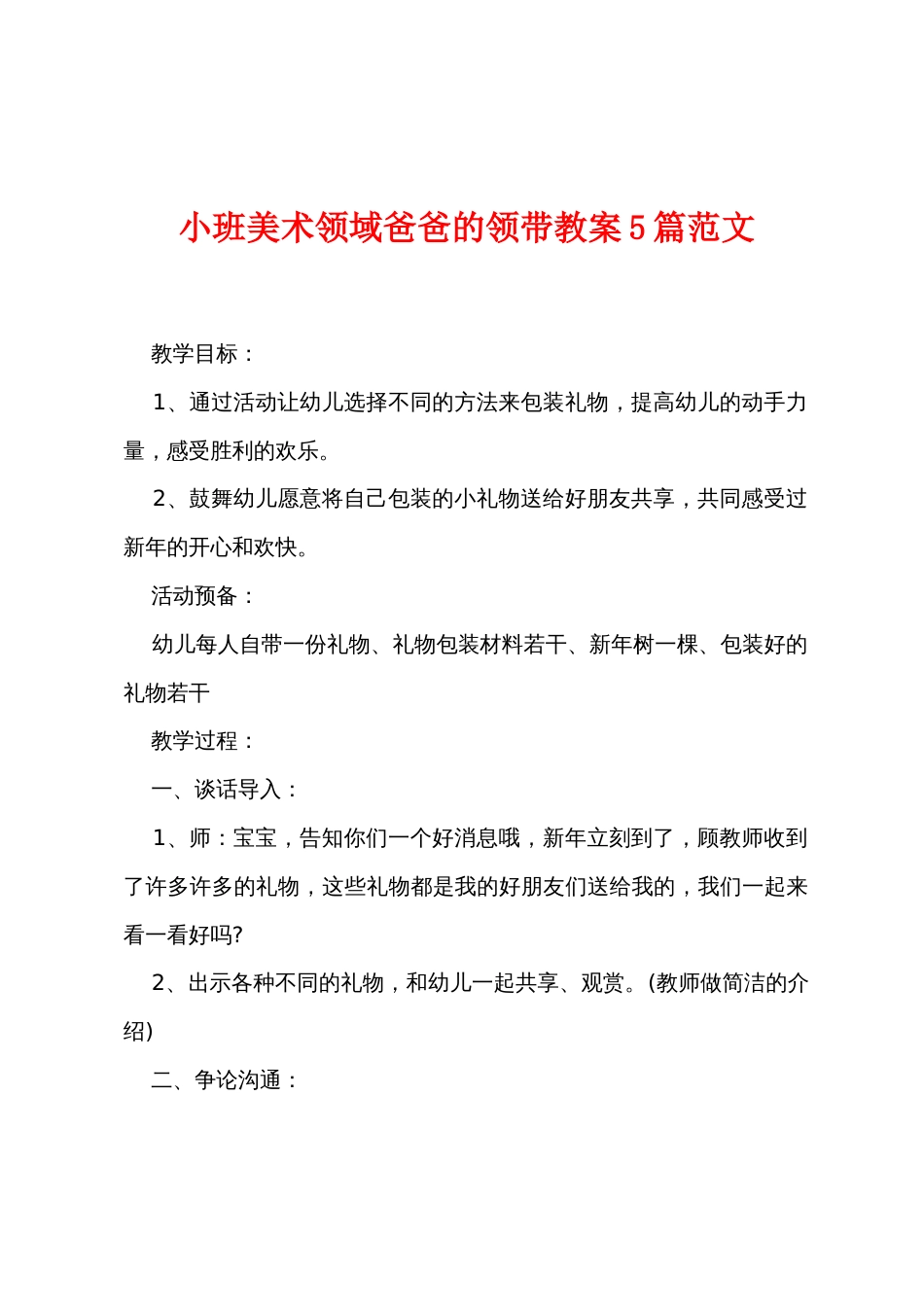 小班美术领域爸爸的领带教案5篇范文

教学目标：

1、通过活动让幼儿选择不同的方法来包装礼物，提高幼儿的动手力量，感受胜利的欢乐。

2、鼓舞幼儿愿意将自己包装的小礼物送给好朋友共享，共同感受过新年的开心和欢快。

活动预备：

幼儿每人自带一份礼物、礼物包装材料若干、新年树一棵、包装好的礼物若干

教学过程：

一、谈话导入：

1、师：宝宝，告知你们一个好消息哦，新年立刻到了，顾教师收到了许多许多的礼物，这些礼物都是我的好朋友们送给我的，我们一起来看一看好吗?

2、出示各种不同的礼物，和幼儿一起共享、观赏。(教师做简洁的介绍)

二、争论沟通：